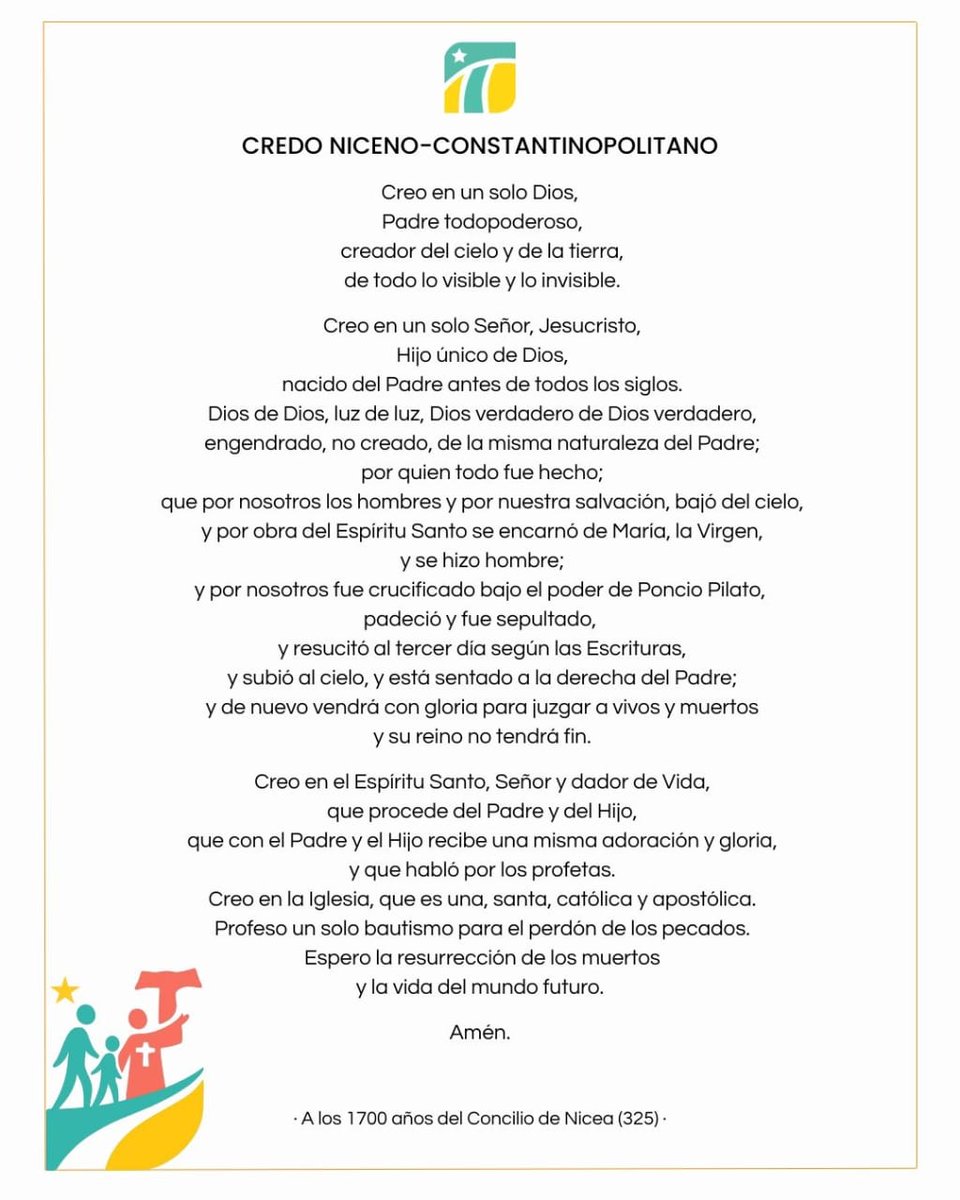 CREDO NICENO-CONSTANTINOPOLITANO

Creo en un solo Dios,
Padre todopoderoso,
creador del cielo y de la tierra,
de todo lo visible y lo invisible.

Creo en un solo Señor, Jesucristo,
Hijo único de Dios,
nacido del Padre antes de todos los siglos.
Dios de Dios, luz de luz, Dios verdadero de Dios verdadero,
engendrado, no creado, de la misma naturaleza del Padre;
por quien todo fue hecho;
que por nosotros los hombres y por nuestra salvación, bajó del cielo,
y por obra del Espíritu Santo se encarnó de María, la Virgen,
y se hizo hombre;
y por nosotros fue crucificado bajo el poder de Poncio Pilato,
padeció y fue sepultado,
y resucitó al tercer día según las Escrituras,
y subió al cielo, y está sentado a la derecha del Padre;
y de nuevo vendrá con gloria para juzgar a vivos y muertos
y su reino no tendrá fin.

Creo en el Espíritu Santo, Señor y dador de Vida,
que procede del Padre y del Hijo,
que con el Padre y el Hijo recibe una misma adoración y gloria,
y que habló por los profetas.
Creo en la Iglesia, que es una, santa, católica y apostólica.
Profeso un solo bautismo para el perdón de los pecados.
Espero la resurrección de los muertos
y la vida del mundo futuro.

Amén.

· A los 1700 años del Concilio de Nicea (325) ·